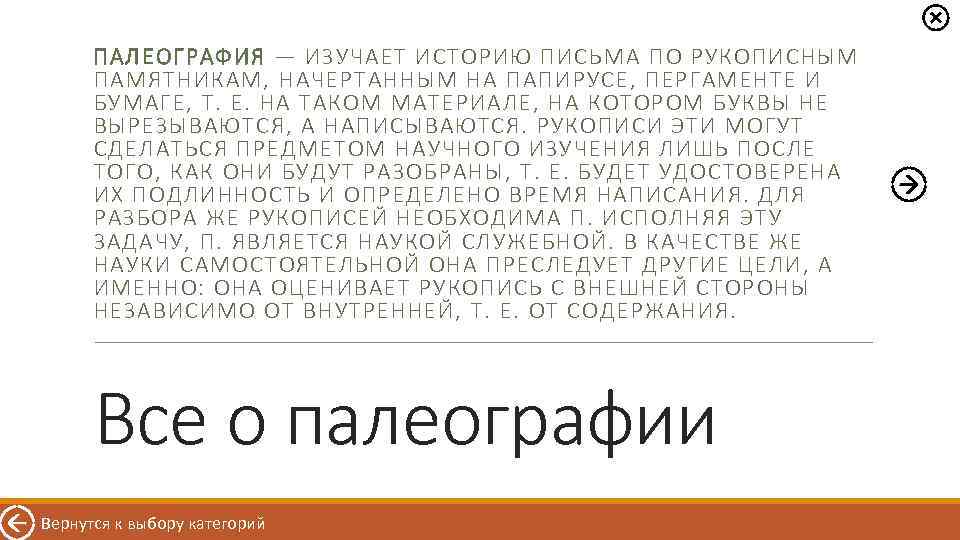 ПАЛЕОГРАФИЯ — ИЗУЧАЕТ ИСТОРИЮ ПИСЬМА ПО РУКОПИСНЫМ ПАМЯТНИКАМ, НАЧЕРТАННЫМ НА ПАПИРУСЕ, ПЕРГАМЕНТЕ И БУМАГЕ, Т. Е. НА ТАКОМ МАТЕРИАЛЕ, НА КОТОРОМ БУКВЫ НЕ ВЫРЕЗЫВАЮТСЯ, А НАПИСЫВАЮТСЯ. РУКОПИСИ ЭТИ МОГУТ СДЕЛАТЬСЯ ПРЕДМЕТОМ НАУЧНОГО ИЗУЧЕНИЯ ЛИШЬ ПОСЛЕ ТОГО, КАК ОНИ БУДУТ РАЗОБРАНЫ, Т. Е. БУДЕТ УДОСТОВЕРЕНА ИХ ПОДЛИННОСТЬ И ОПРЕДЕЛЕНО ВРЕМЯ НАПИСАНИЯ. ДЛЯ РАЗБОРА ЖЕ РУКОПИСЕЙ НЕОБХОДИМА П. ИСПОЛНЯЯ ЭТУ ЗАДАЧУ, П. ЯВЛЯЕТСЯ НАУКОЙ СЛУЖЕБНОЙ. В КАЧЕСТВЕ ЖЕ НАУКИ САМОСТОЯТЕЛЬНОЙ ОНА ПРЕСЛЕДУЕТ ДРУГИЕ ЦЕЛИ, А ИМЕННО: ОНА ОЦЕНИВАЕТ РУКОПИСЬ С ВНЕШНЕЙ СТОРОНЫ НЕЗАВИСИМО ОТ ВНУТРЕННЕЙ, Т. Е. ОТ СОДЕРЖАНИЯ.

Все о палеографии

Вернутся к выбору категорий